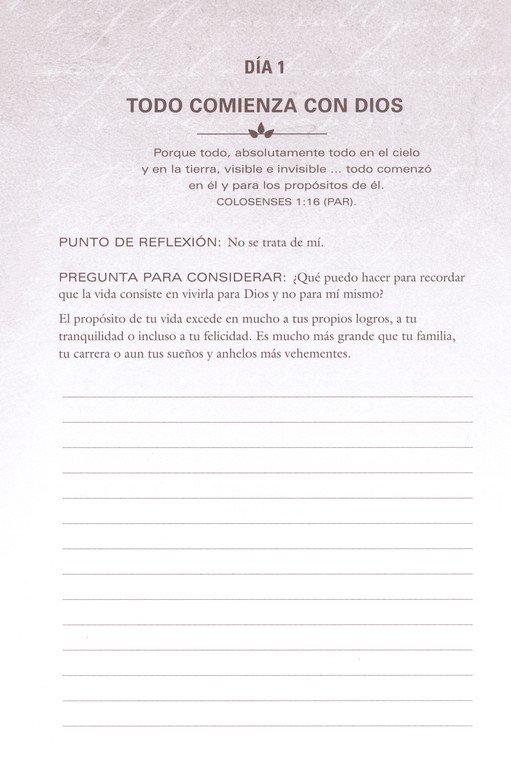 DÍA 1

TODO COMIENZA CON DIOS

Porque todo, absolutamente todo en el cielo y en la tierra, visible e invisible ... todo comenzó en él y para los propósitos de él.
COLOSENSES 1:16 (PAR).

PUNTO DE REFLEXIÓN: No se trata de mí.

PREGUNTA PARA CONSIDERAR: ¿Qué puedo hacer para recordar que la vida consiste en vivirla para Dios y no para mí mismo?

El propósito de tu vida excede en mucho a tus propios logros, a tu tranquilidad o incluso a tu felicidad. Es mucho más grande que tu familia, tu carrera o aun tus sueños y anhelos más vehementes.